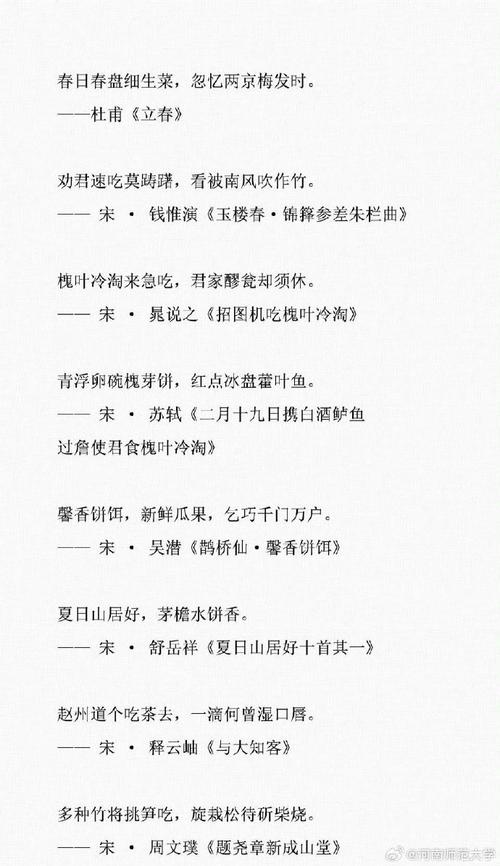 春日春盘细生菜，忽忆两京梅发时。
——杜甫《立春》

劝君速吃莫踌躇，看被南风吹作竹。
—— 宋 · 钱惟演《玉楼春·锦箨参差朱栏曲》

槐叶冷淘来急吃，君家醪瓮却须休。
—— 宋 · 晁说之《招图机吃槐叶冷淘》

青浮卵碗槐芽饼，红点冰盘藿叶鱼。
—— 宋 · 苏轼《二月十九日携白酒鲈鱼过詹使君食槐叶冷淘》

馨香饼饵，新鲜瓜果，乞巧千门万户。
—— 宋 · 吴潜《鹊桥仙·馨香饼饵》

夏日山居好，茅檐水饼香。
—— 宋 · 舒岳祥《夏日山居好十首其一》

赵州道个吃茶去，一滴何曾湿口唇。
—— 宋 · 释云岫《与大知客》

多种竹将挑笋吃，旋栽松待斫柴烧。
—— 宋 · 周文璞《题尧章新成山堂》

@河南师范大学